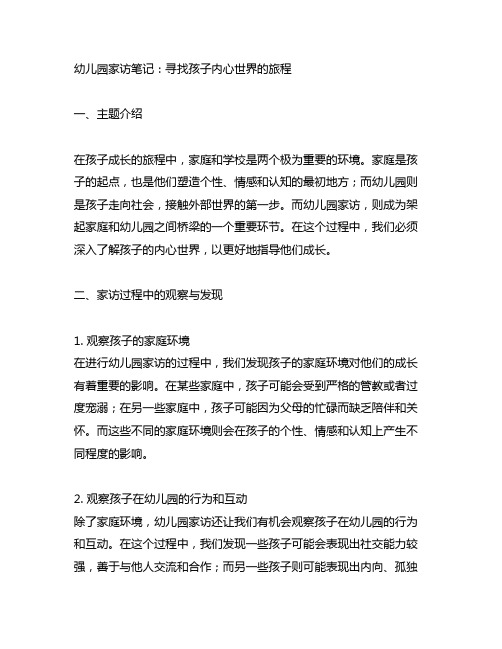 幼儿园家访笔记：寻找孩子内心世界的旅程

一、主题介绍

在孩子成长的旅程中，家庭和学校是两个极为重要的环境。家庭是孩子的起点，也是他们塑造个性、情感和认知的最初地方；而幼儿园则是孩子走向社会，接触外部世界的第一步。而幼儿园家访，则成为架起家庭和幼儿园之间桥梁的一个重要环节。在这个过程中，我们必须深入了解孩子的内心世界，以更好地指导他们成长。

二、家访过程中的观察与发现

1. 观察孩子的家庭环境
在进行幼儿园家访的过程中，我们发现孩子的家庭环境对他们的成长有着重要的影响。在某些家庭中，孩子可能会受到严格的管教或者过度宠溺；在另一些家庭中，孩子可能因为父母的忙碌而缺乏陪伴和关怀。而这些不同的家庭环境则会在孩子的个性、情感和认知上产生不同程度的影响。

2. 观察孩子在幼儿园的行为和互动
除了家庭环境，幼儿园家访还让我们有机会观察孩子在幼儿园的行为和互动。在这个过程中，我们发现一些孩子可能会表现出社交能力较强，善于与他人交流和合作；而另一些孩子则可能表现出内向、孤独